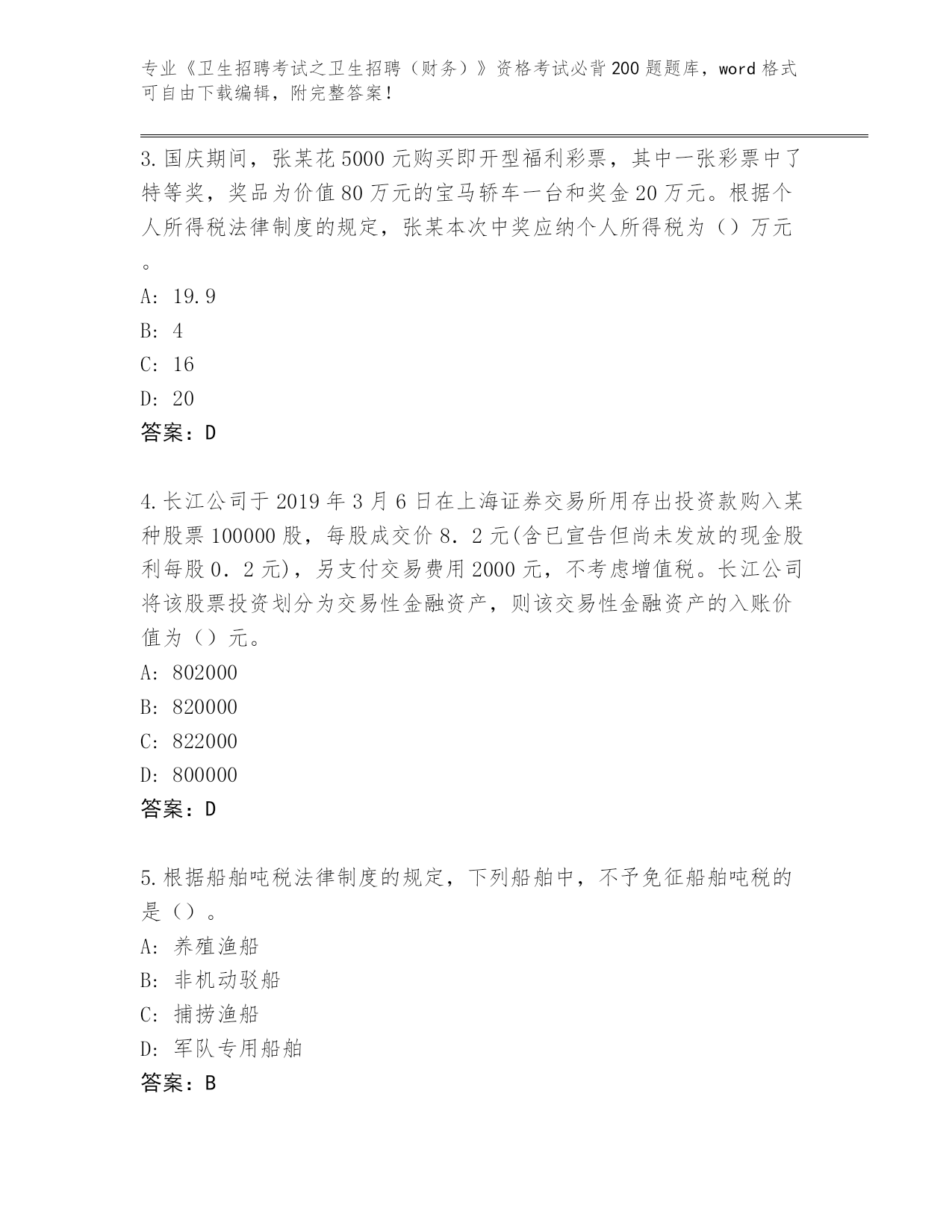 专业《卫生招聘考试之卫生招聘（财务）》资格考试必背200题题库，word格式可自由下载编辑，附完整答案！

3.国庆期间，张某花5000元购买即开型福利彩票，其中一张彩票中了特等奖，奖品为价值80万元的宝马轿车一台和奖金20万元。根据个人所得税法律制度的规定，张某本次中奖应纳个人所得税为（）万元。
A: 19.9
B: 4
C: 16
D: 20
答案：D

4.长江公司于2019年3月6日在上海证券交易所用存出投资款购入某种股票100000股，每股成交价8．2元(含已宣告但尚未发放的现金股利每股0．2元)，另支付交易费用2000元，不考虑增值税。长江公司将该股票投资划分为交易性金融资产，则该交易性金融资产的入账价值为（）元。
A: 802000
B: 820000
C: 822000
D: 800000
答案：D

5.根据船舶吨税法律制度的规定，下列船舶中，不予免征船舶吨税的是（）。
A: 养殖渔船
B: 非机动驳船
C: 捕捞渔船
D: 军队专用船舶
答案：B